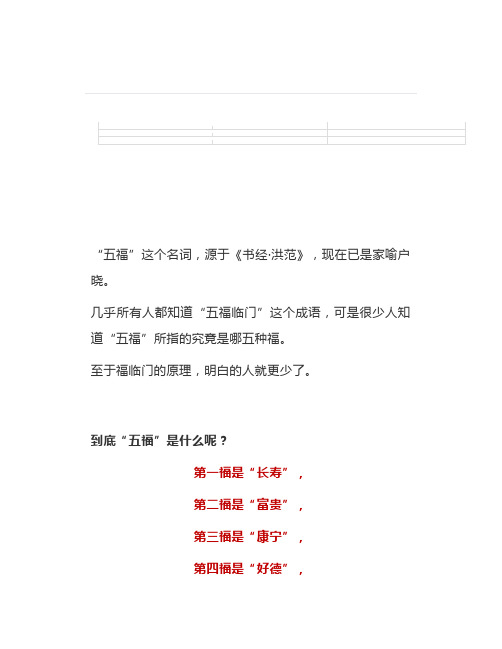 “五福”这个名词，源于《书经·洪范》，现在已是家喻户晓。

几乎所有人都知道“五福临门”这个成语，可是很少人知道“五福”所指的究竟是哪五种福。

至于福临门的原理，明白的人就更少了。

到底“五福”是什么呢？

第一福是“长寿”，

第二福是“富贵”，

第三福是“康宁”，

第四福是“好德”，